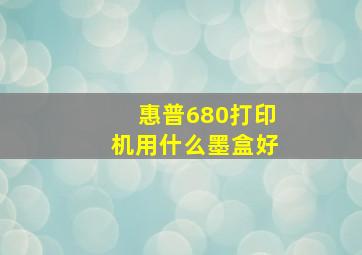 惠普680打印机用什么墨盒好